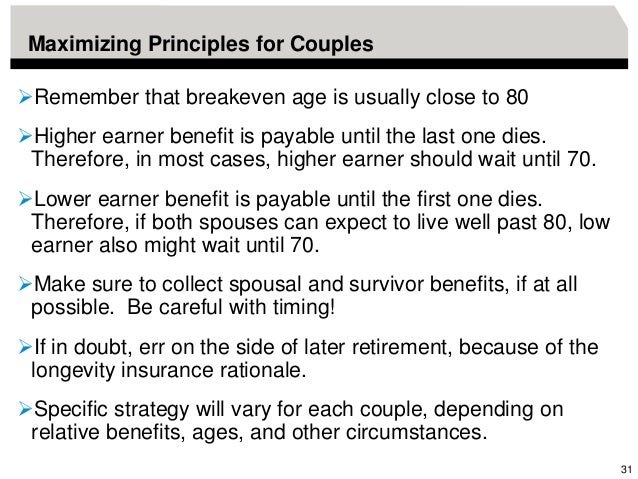 Maximizing Principles for Couples

➢Remember that breakeven age is usually close to 80

➢Higher earner benefit is payable until the last one dies. Therefore, in most cases, higher earner should wait until 70.

➢Lower earner benefit is payable until the first one dies. Therefore, if both spouses can expect to live well past 80, low earner also might wait until 70.

➢Make sure to collect spousal and survivor benefits, if at all possible. Be careful with timing!

➢If in doubt, err on the side of later retirement, because of the longevity insurance rationale.

➢Specific strategy will vary for each couple, depending on relative benefits, ages, and other circumstances.

31